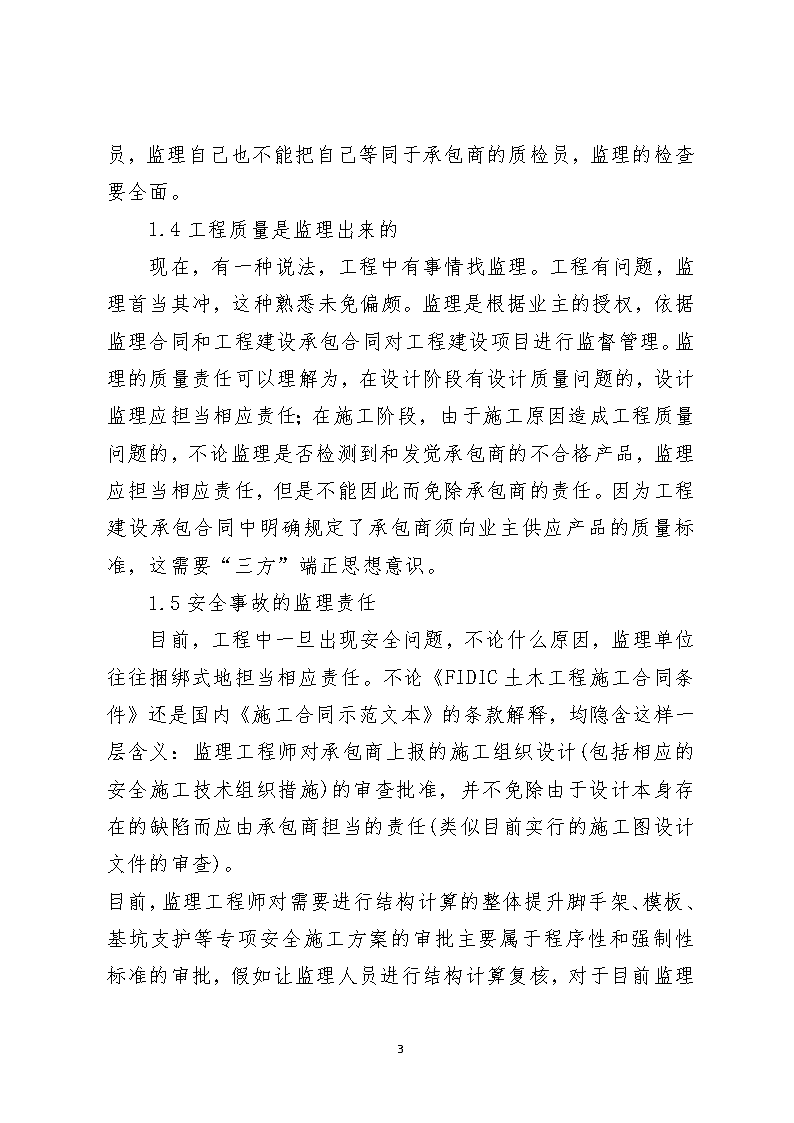 员，监理自己也不能把自己等同于承包商的质检员，监理的检查要全面。

1.4 工程质量是监理出来的

现在，有一种说法，工程中有事情找监理。工程有问题，监理首当其冲，这种熟悉未免偏颇。监理是根据业主的授权，依据监理合同和工程建设承包合同对工程建设项目进行监督管理。监理的质量责任可以理解为，在设计阶段有设计质量问题的，设计监理应担当相应责任;在施工阶段，由于施工原因造成工程质量问题的，不论监理是否检测到和发觉承包商的不合格产品，监理应担当相应责任，但是不能因此而免除承包商的责任。因为工程建设承包合同中明确规定了承包商须向业主供应产品的质量标准，这需要“三方”端正思想意识。

1.5 安全事故的监理责任

目前，工程中一旦出现安全问题，不论什么原因，监理单位往往捆绑式地担当相应责任。不论《FIDIC 土木工程施工合同条件》还是国内《施工合同示范文本》的条款解释，均隐含这样一层含义：监理工程师对承包商上报的施工组织设计(包括相应的安全施工技术组织措施)的审查批准，并不免除由于设计本身存在的缺陷而应由承包商担当的责任(类似目前实行的施工图设计文件的审查)。

目前，监理工程师对需要进行结构计算的整体提升脚手架、模板、基坑支护等专项安全施工方案的审批主要属于程序性和强制性标准的审批，假如让监理人员进行结构计算复核，对于目前监理

3